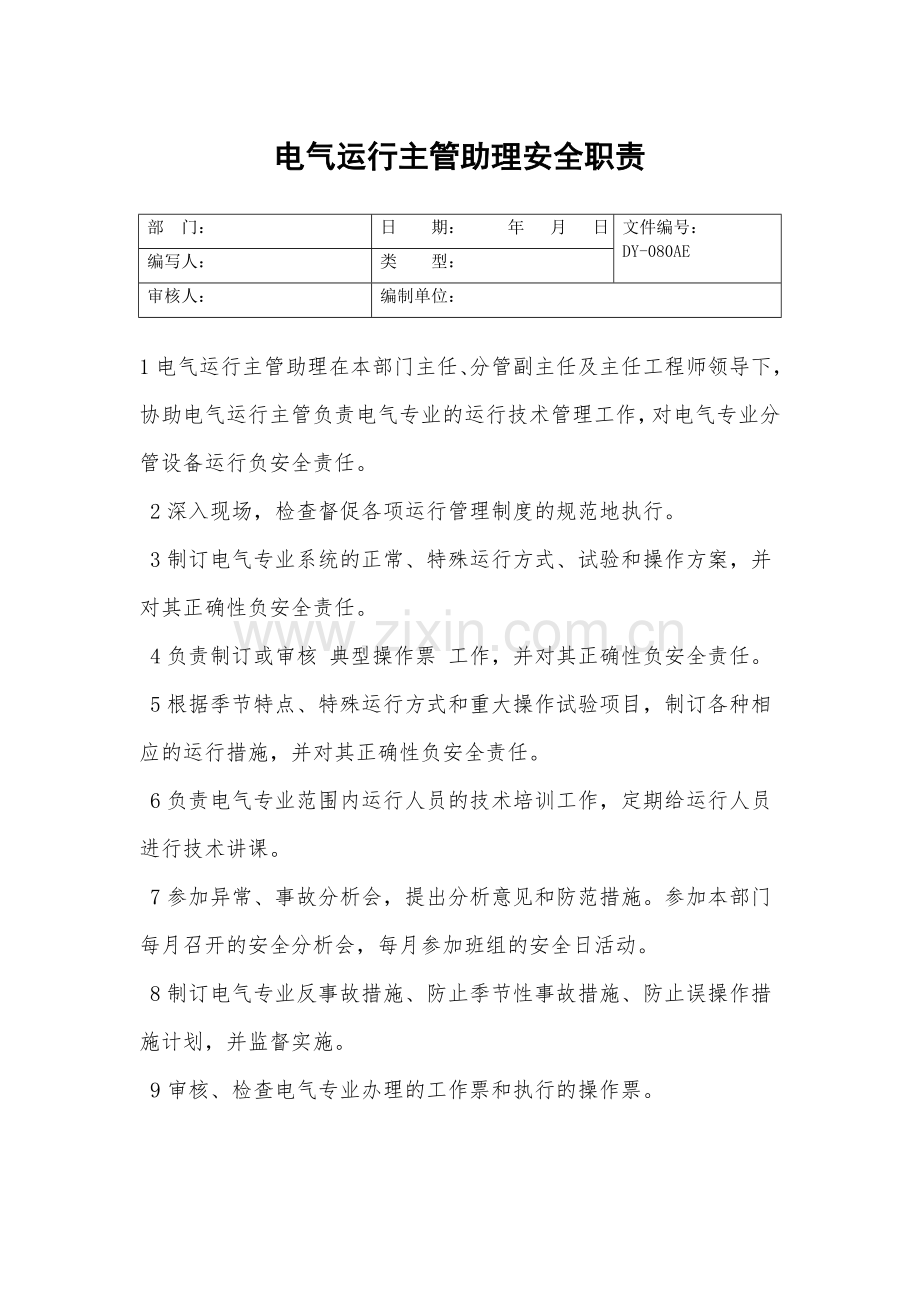 电气运行主管助理安全职责

| 部　门： | 日　　期：　　　年　　月　　日 | 文件编号：DY-080AE |
|---|---|---|
| 编写人： | 类　　型： | |
| 审核人： | 编制单位： | |

1 电气运行主管助理在本部门主任、分管副主任及主任工程师领导下，协助电气运行主管负责电气专业的运行技术管理工作，对电气专业分管设备运行负安全责任。

2 深入现场，检查督促各项运行管理制度的规范地执行。

3 制订电气专业系统的正常、特殊运行方式、试验和操作方案，并对其正确性负安全责任。

www.zixin.com.cn

4 负责制订或审核 典型操作票 工作，并对其正确性负安全责任。

5 根据季节特点、特殊运行方式和重大操作试验项目，制订各种相应的运行措施，并对其正确性负安全责任。

6 负责电气专业范围内运行人员的技术培训工作，定期给运行人员进行技术讲课。

7 参加异常、事故分析会，提出分析意见和防范措施。参加本部门每月召开的安全分析会，每月参加班组的安全日活动。

8 制订电气专业反事故措施、防止季节性事故措施、防止误操作措施计划，并监督实施。

9 审核、检查电气专业办理的工作票和执行的操作票。